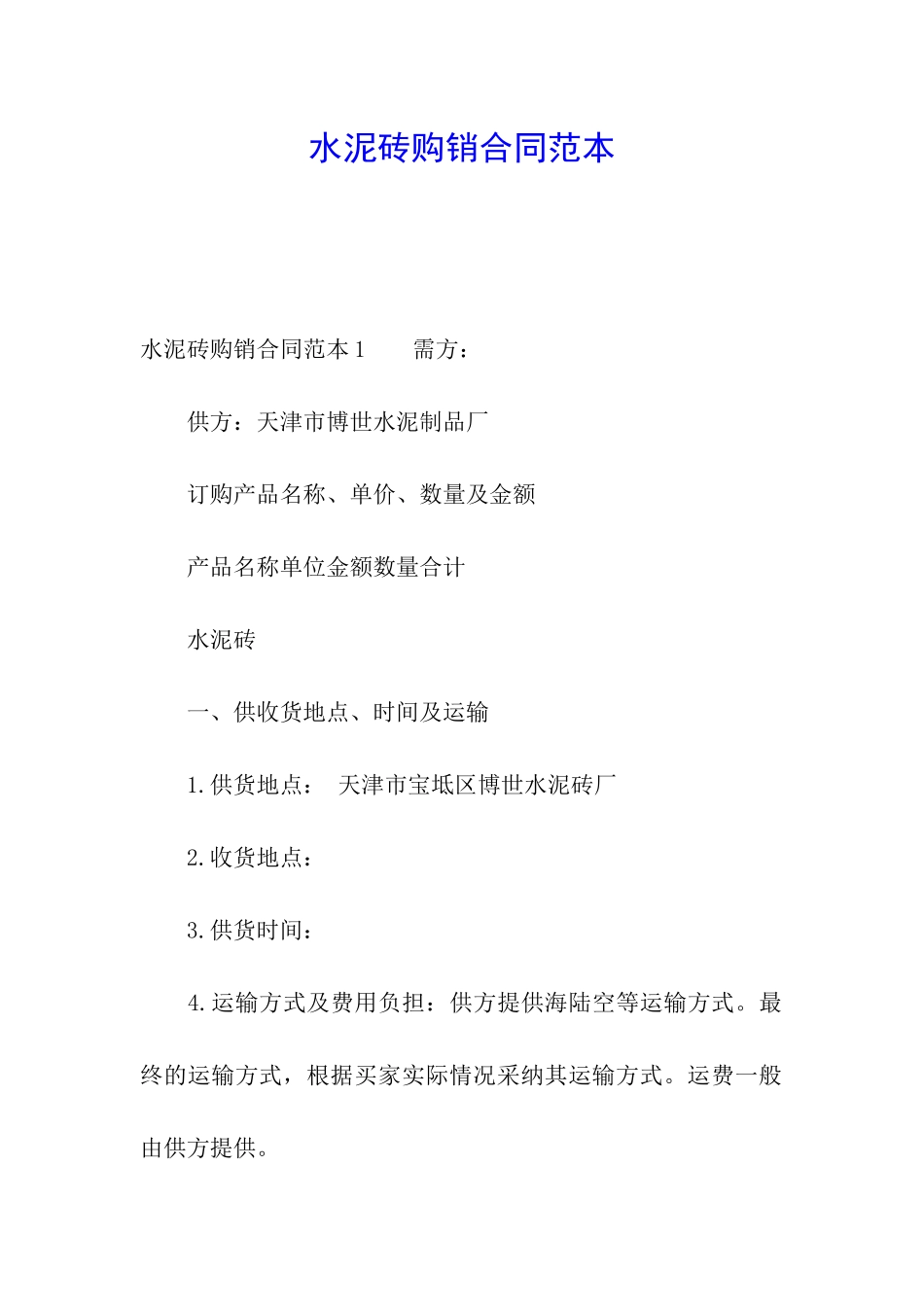 水泥砖购销合同范本

水泥砖购销合同范本1　　需方：

供方：天津市博世水泥制品厂

订购产品名称、单价、数量及金额

产品名称单位金额数量合计

水泥砖

一、供收货地点、时间及运输

1.供货地点：　天津市宝坻区博世水泥砖厂

2.收货地点：

3.供货时间：

4.运输方式及费用负担：供方提供海陆空等运输方式。最终的运输方式，根据买家实际情况采纳其运输方式。运费一般由供方提供。